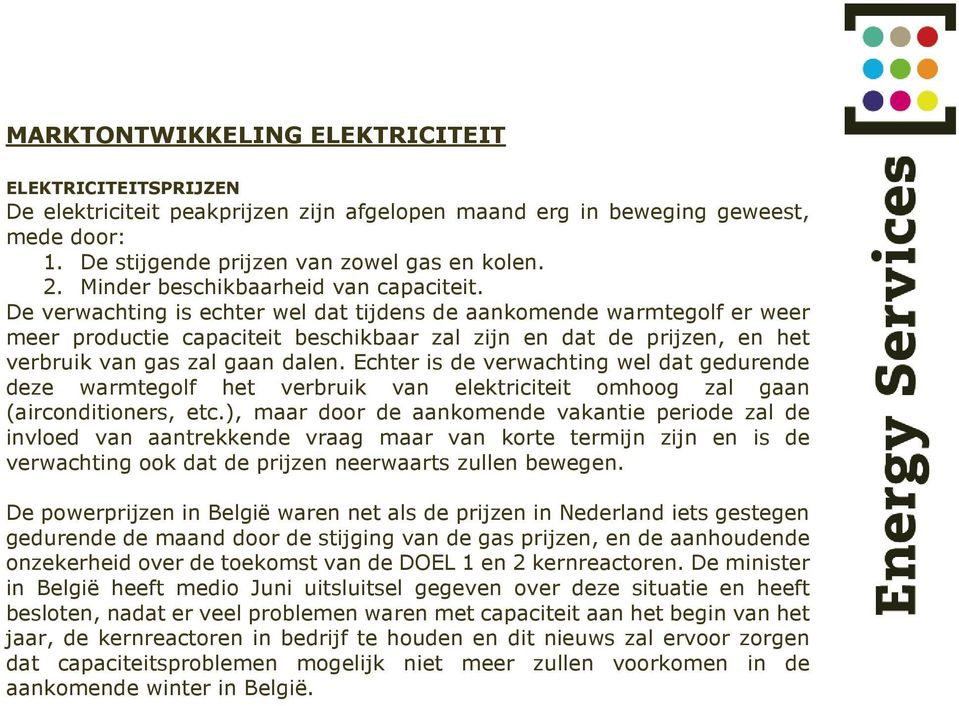 MARKTONTWIKKELING ELEKTRICITEIT

ELEKTRICITEITSPRIJZEN
De elektriciteit peakprijzen zijn afgelopen maand erg in beweging geweest, mede door:
1. De stijgende prijzen van zowel gas en kolen.
2. Minder beschikbaarheid van capaciteit.
De verwachting is echter wel dat tijdens de aankomende warmtegolf er weer meer productie capaciteit beschikbaar zal zijn en dat de prijzen, en het verbruik van gas zal gaan dalen. Echter is de verwachting wel dat gedurende deze warmtegolf het verbruik van elektriciteit omhoog zal gaan (airconditioners, etc.), maar door de aankomende vakantie periode zal de invloed van aantrekkende vraag maar van korte termijn zijn en is de verwachting ook dat de prijzen neerwaarts zullen bewegen.

De powerprijzen in België waren net als de prijzen in Nederland iets gestegen gedurende de maand door de stijging van de gas prijzen, en de aanhoudende onzekerheid over de toekomst van de DOEL 1 en 2 kernreactoren. De minister in België heeft medio Juni uitsluitsel gegeven over deze situatie en heeft besloten, nadat er veel problemen waren met capaciteit aan het begin van het jaar, de kernreactoren in bedrijf te houden en dit nieuws zal ervoor zorgen dat capaciteitsproblemen mogelijk niet meer zullen voorkomen in de aankomende winter in België.

Energy Services